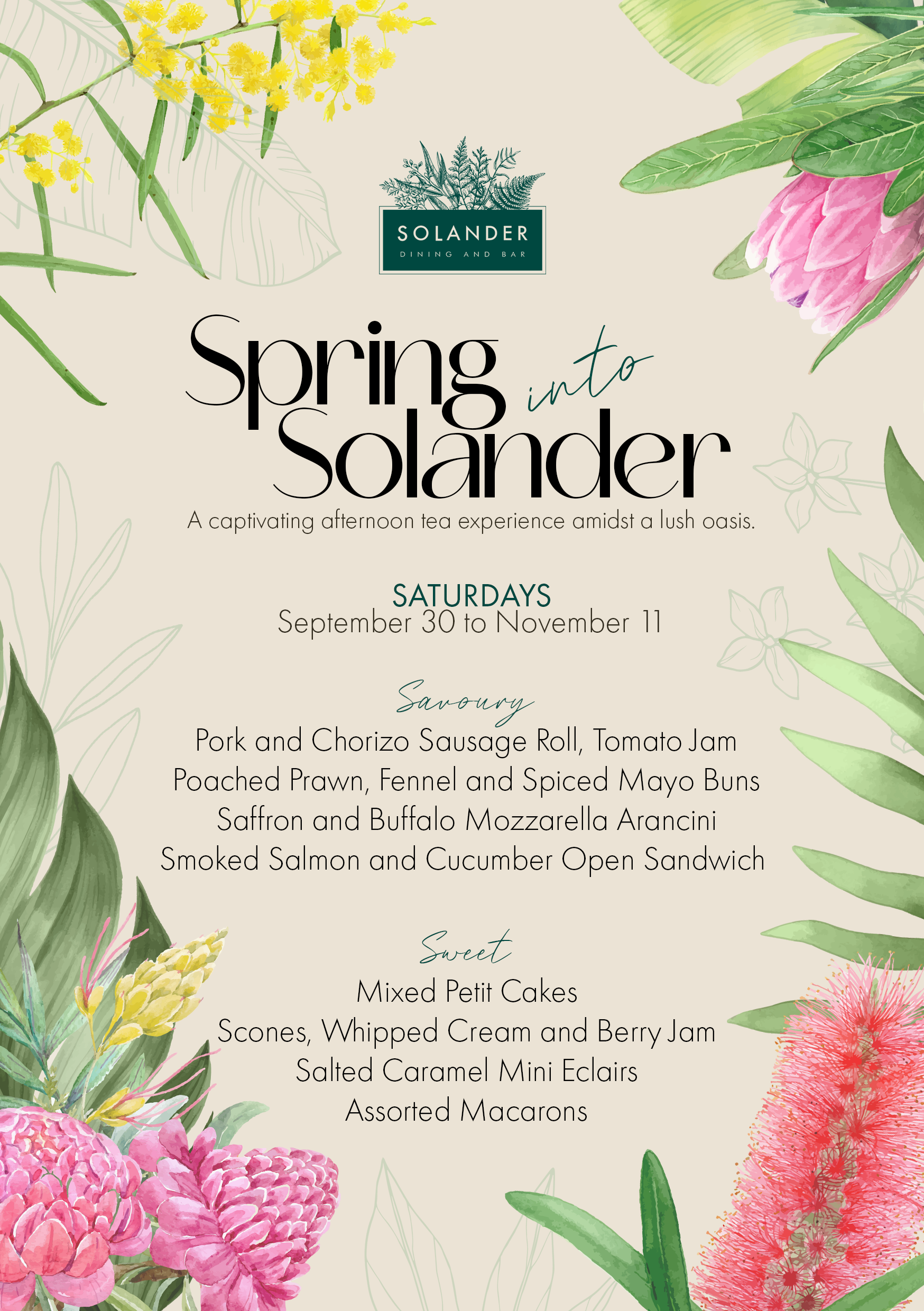 SOLANDER
DINING AND BAR

Spring into Solander

A captivating afternoon tea experience amidst a lush oasis.

SATURDAYS
September 30 to November 11

Savoury
Pork and Chorizo Sausage Roll, Tomato Jam
Poached Prawn, Fennel and Spiced Mayo Buns
Saffron and Buffalo Mozzarella Arancini
Smoked Salmon and Cucumber Open Sandwich

Sweet
Mixed Petit Cakes
Scones, Whipped Cream and Berry Jam
Salted Caramel Mini Eclairs
Assorted Macarons